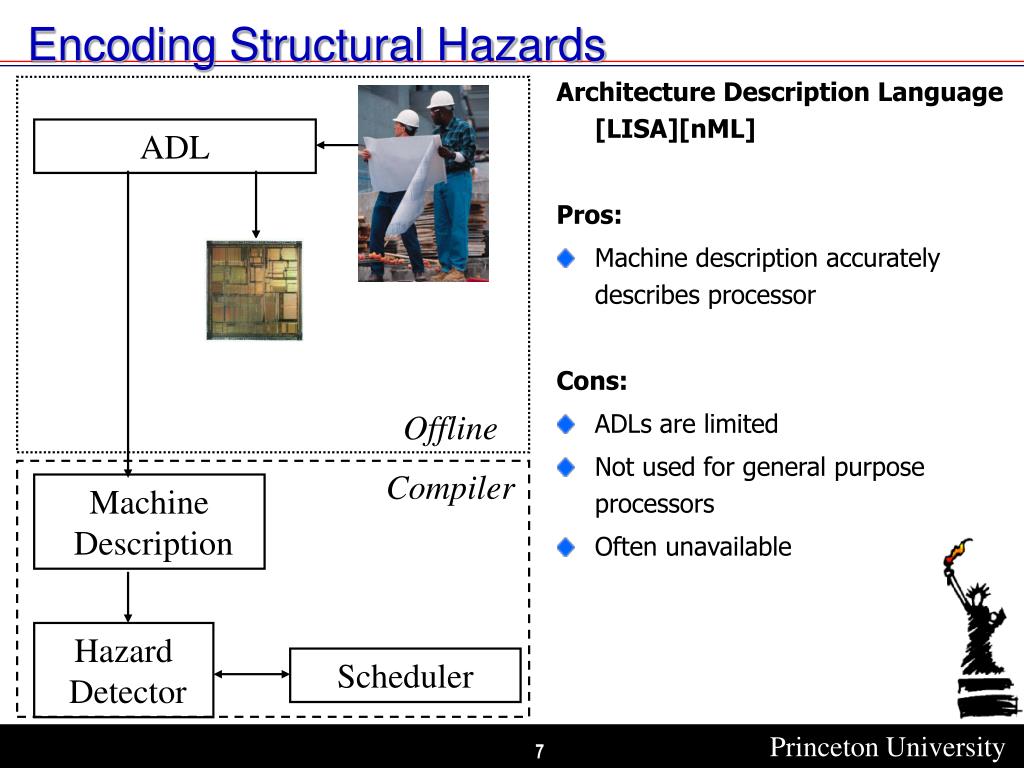 Encoding Structural Hazards

ADL

Offline

Compiler

Machine Description

Hazard Detector

Scheduler

Architecture Description Language [LISA][nML]

Pros:

Machine description accurately describes processor

Cons:

ADLs are limited

Not used for general purpose processors

Often unavailable

7

Princeton University